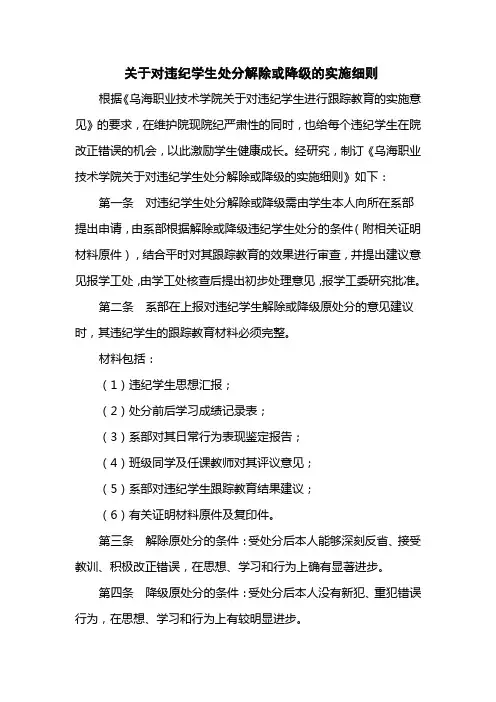 关于对违纪学生处分解除或降级的实施细则

根据《乌海职业技术学院关于对违纪学生进行跟踪教育的实施意见》的要求，在维护院现院纪严肃性的同时，也给每个违纪学生在院改正错误的机会，以此激励学生健康成长。经研究，制订《乌海职业技术学院关于对违纪学生处分解除或降级的实施细则》如下：

第一条　对违纪学生处分解除或降级需由学生本人向所在系部提出申请，由系部根据解除或降级违纪学生处分的条件（附相关证明材料原件），结合平时对其跟踪教育的效果进行审查，并提出建议意见报学工处，由学工处核查后提出初步处理意见，报学工委研究批准。

第二条　系部在上报对违纪学生解除或降级原处分的意见建议时，其违纪学生的跟踪教育材料必须完整。

材料包括：

（1）违纪学生思想汇报；

（2）处分前后学习成绩记录表；

（3）系部对其日常行为表现鉴定报告；

（4）班级同学及任课教师对其评议意见；

（5）系部对违纪学生跟踪教育结果建议；

（6）有关证明材料原件及复印件。

第三条　解除原处分的条件：受处分后本人能够深刻反省、接受教训、积极改正错误，在思想、学习和行为上确有显著进步。

第四条　降级原处分的条件：受处分后本人没有新犯、重犯错误行为，在思想、学习和行为上有较明显进步。